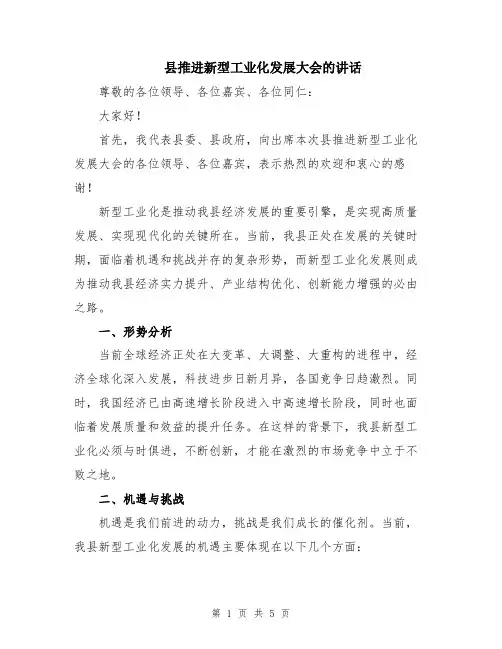 县推进新型工业化发展大会的讲话

尊敬的各位领导、各位嘉宾、各位同仁：

大家好！

首先，我代表县委、县政府，向出席本次县推进新型工业化发展大会的各位领导、各位嘉宾，表示热烈的欢迎和衷心的感谢！

新型工业化是推动我县经济发展的重要引擎，是实现高质量发展、实现现代化的关键所在。当前，我县正处在发展的关键时期，面临着机遇和挑战并存的复杂形势，而新型工业化发展则成为推动我县经济实力提升、产业结构优化、创新能力增强的必由之路。

一、形势分析

当前全球经济正处在大变革、大调整、大重构的进程中，经济全球化深入发展，科技进步日新月异，各国竞争日趋激烈。同时，我国经济已由高速增长阶段进入中高速增长阶段，同时也面临着发展质量和效益的提升任务。在这样的背景下，我县新型工业化必须与时俱进，不断创新，才能在激烈的市场竞争中立于不败之地。

二、机遇与挑战

机遇是我们前进的动力，挑战是我们成长的催化剂。当前，我县新型工业化发展的机遇主要体现在以下几个方面：

第 1 页 共 5 页